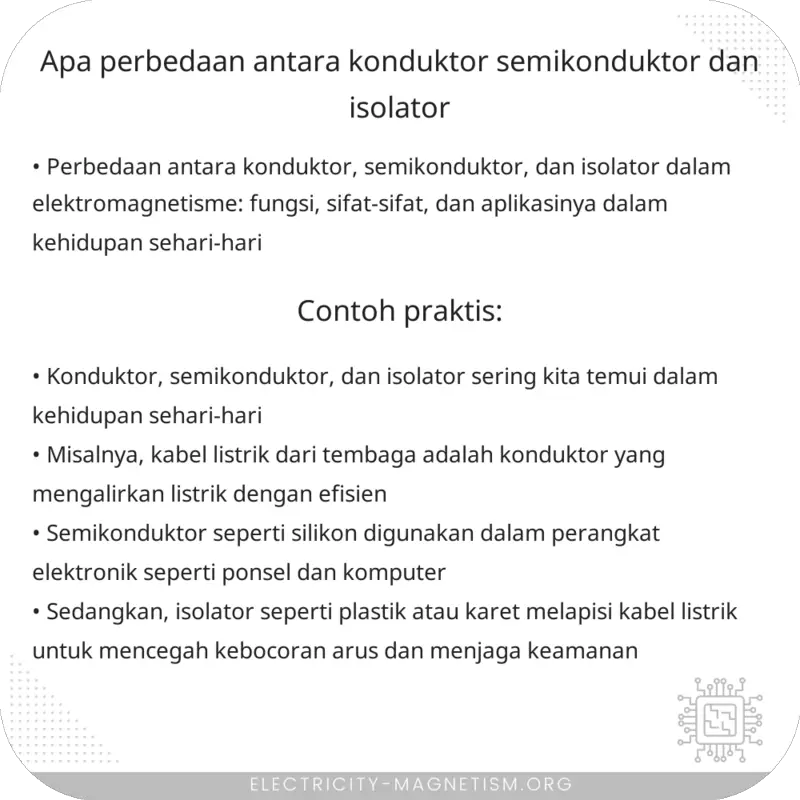 Apa perbedaan antara konduktor semikonduktor dan isolator

• Perbedaan antara konduktor, semikonduktor, dan isolator dalam elektromagnetisme: fungsi, sifat-sifat, dan aplikasinya dalam kehidupan sehari-hari

Contoh praktis:

• Konduktor, semikonduktor, dan isolator sering kita temui dalam kehidupan sehari-hari
• Misalnya, kabel listrik dari tembaga adalah konduktor yang mengalirkan listrik dengan efisien
• Semikonduktor seperti silikon digunakan dalam perangkat elektronik seperti ponsel dan komputer
• Sedangkan, isolator seperti plastik atau karet melapisi kabel listrik untuk mencegah kebocoran arus dan menjaga keamanan

ELECTRICITY-MAGNETISM.ORG